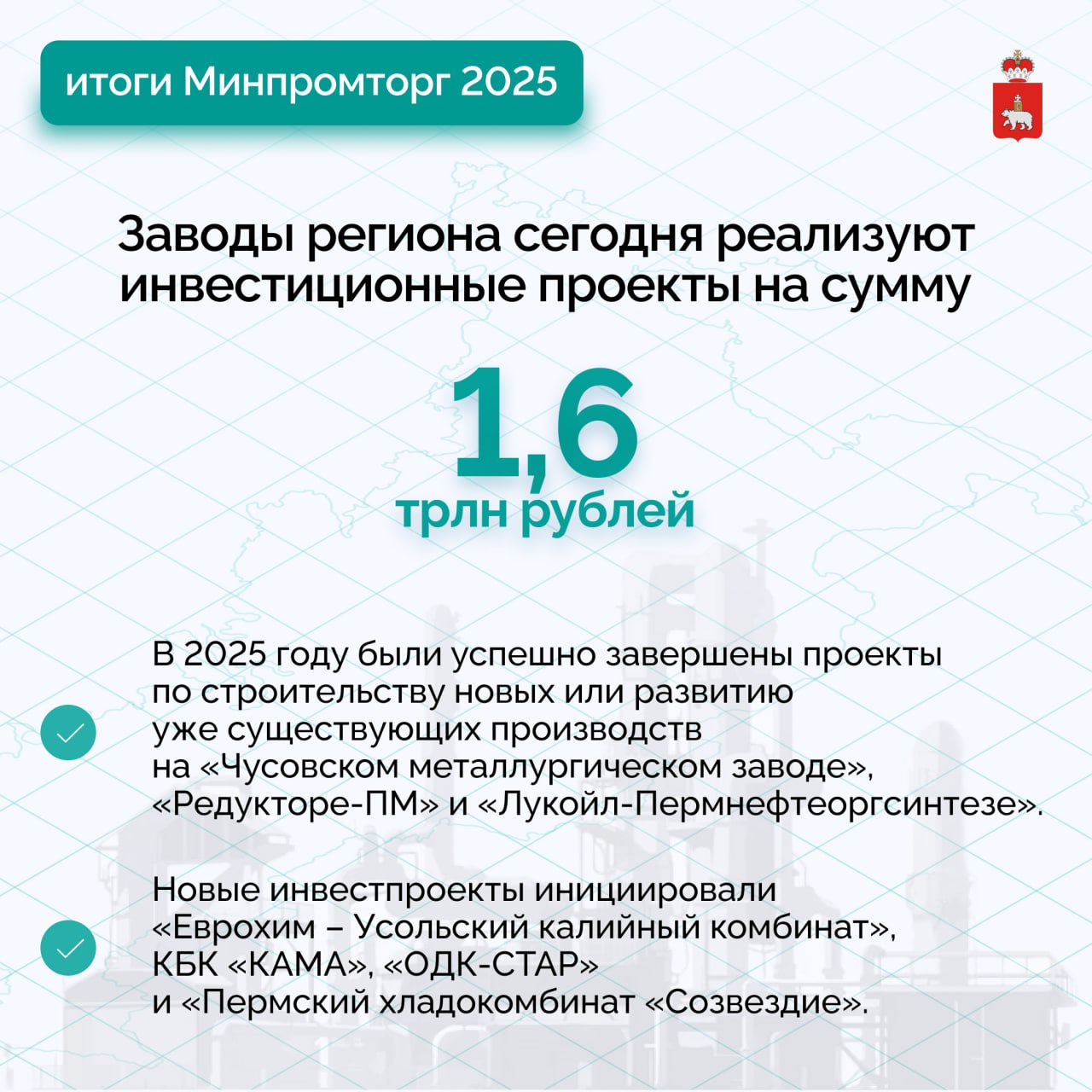 итоги Минпромторг 2025

Заводы региона сегодня реализуют инвестиционные проекты на сумму

1,6

трлн рублей

В 2025 году были успешно завершены проекты по строительству новых или развитию уже существующих производств на «Чусовском металлургическом заводе», «Редукторе-ПМ» и «Лукойл-Пермнефтеоргсинтезе».

Новые инвестпроекты инициировали «Еврохим – Усольский калийный комбинат», КБК «КАМА», «ОДК-СТАР» и «Пермский хладокомбинат «Созвездие».